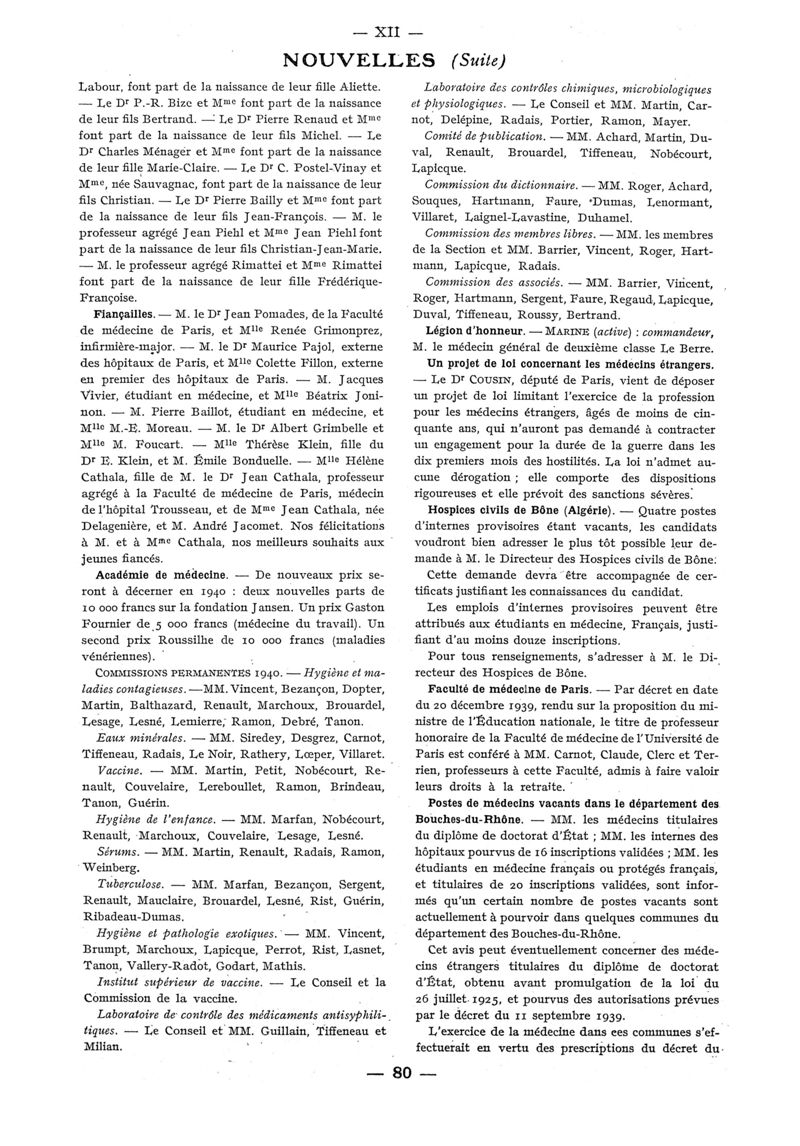 — XII —

NOUVELLES (Suite)

Labour, font part de la naissance de leur fille Aliette. — Le Dr P.-R. Bize et Mme font part de la naissance de leur fils Bertrand. — Le Dr Pierre Renaud et Mme font part de la naissance de leur fils Michel. — Le Dr Charles Ménager et Mme font part de la naissance de leur fille Marie-Claire. — Le Dr C. Postel-Vinay et Mme, née Sauvagnac, font part de la naissance de leur fils Christian. — Le Dr Pierre Bailly et Mme font part de la naissance de leur fils Jean-François. — M. le professeur agrégé Jean Piehl et Mme Jean Piehl font part de la naissance de leur fils Christian-Jean-Marie. — M. le professeur agrégé Rimattei et Mme Rimattei font part de la naissance de leur fille Frédérique-Françoise.

Fiançailles. — M. le Dr Jean Pomades, de la Faculté de médecine de Paris, et Mlle Renée Grimonprez, infirmière-major. — M. le Dr Maurice Pajol, externe des hôpitaux de Paris, et Mlle Colette Fillon, externe en premier des hôpitaux de Paris. — M. Jacques Vivier, étudiant en médecine, et Mlle Béatrix Joninon. — M. Pierre Baillot, étudiant en médecine, et Mlle M.-E. Moreau. — M. le Dr Albert Grimbelle et Mlle M. Foucart. — Mlle Thérèse Klein, fille du Dr E. Klein, et M. Émile Bonduelle. — Mlle Hélène Cathala, fille de M. le Dr Jean Cathala, professeur agrégé à la Faculté de médecine de Paris, médecin de l'hôpital Trousseau, et de Mme Jean Cathala, née Delagenière, et M. André Jacomet. Nos félicitations à M. et à Mme Cathala, nos meilleurs souhaits aux jeunes fiancés.

Académie de médecine. — De nouveaux prix seront à décerner en 1940 : deux nouvelles parts de 10 000 francs sur la fondation Jansen. Un prix Gaston Fournier de 5 000 francs (médecine du travail). Un second prix Roussilhe de 10 000 francs (maladies vénériennes).

COMMISSIONS PERMANENTES 1940. — Hygiène et maladies contagieuses. — MM. Vincent, Bezançon, Dopter, Martin, Balthazard, Renault, Marchoux, Brouardel, Lesage, Lesné, Lemierre, Ramon, Debré, Tanon.

Eaux minérales. — MM. Siredey, Desgrez, Carnot, Tiffeneau, Radais, Le Noir, Rathery, Lœper, Villaret.

Vaccine. — MM. Martin, Petit, Nobécourt, Renault, Couvelaire, Lereboullet, Ramon, Brindeau, Tanon, Guérin.

Hygiène de l'enfance. — MM. Marfan, Nobécourt, Renault, Marchoux, Couvelaire, Lesage, Lesné.

Sérums. — MM. Martin, Renault, Radais, Ramon, Weinberg.

Tuberculose. — MM. Marfan, Bezançon, Sergent, Renault, Mauclaire, Brouardel, Lesné, Rist, Guérin, Ribadeau-Dumas.

Hygiène et pathologie exotiques. — MM. Vincent, Brumpt, Marchoux, Lapicque, Perrot, Rist, Lasnet, Tanon, Vallery-Radot, Godart, Mathis.

Institut supérieur de vaccine. — Le Conseil et la Commission de la vaccine.

Laboratoire de contrôle des médicaments antisyphilitiques. — Le Conseil et MM. Guillain, Tiffeneau et Milian.

Laboratoire des contrôles chimiques, microbiologiques et physiologiques. — Le Conseil et MM. Martin, Carnot, Delépine, Radais, Portier, Ramon, Mayer.

Comité de publication. — MM. Achard, Martin, Duval, Renault, Brouardel, Tiffeneau, Nobécourt, Lapicque.

Commission du dictionnaire. — MM. Roger, Achard, Souques, Hartmann, Faure, Dumas, Lenormant, Villaret, Laignel-Lavastine, Duhamel.

Commission des membres libres. — MM. les membres de la Section et MM. Barrier, Vincent, Roger, Hartmann, Lapicque, Radais.

Commission des associés. — MM. Barrier, Vincent, Roger, Hartmann, Sergent, Faure, Regaud, Lapicque, Duval, Tiffeneau, Roussy, Bertrand.

Légion d'honneur. — MARINE (active) : commandeur, M. le médecin général de deuxième classe Le Berre.

Un projet de loi concernant les médecins étrangers. — Le Dr COUSIN, député de Paris, vient de déposer un projet de loi limitant l'exercice de la profession pour les médecins étrangers, âgés de moins de cinquante ans, qui n'auront pas demandé à contracter un engagement pour la durée de la guerre dans les dix premiers mois des hostilités. La loi n'admet aucune dérogation ; elle comporte des dispositions rigoureuses et elle prévoit des sanctions sévères.

Hospices civils de Bône (Algérie). — Quatre postes d'internes provisoires étant vacants, les candidats voudront bien adresser le plus tôt possible leur demande à M. le Directeur des Hospices civils de Bône.

Cette demande devra être accompagnée de certificats justifiant les connaissances du candidat.

Les emplois d'internes provisoires peuvent être attribués aux étudiants en médecine, Français, justifiant d'au moins douze inscriptions.

Pour tous renseignements, s'adresser à M. le Directeur des Hospices de Bône.

Faculté de médecine de Paris. — Par décret en date du 20 décembre 1939, rendu sur la proposition du ministre de l'Éducation nationale, le titre de professeur honoraire de la Faculté de médecine de l'Université de Paris est conféré à MM. Carnot, Claude, Clerc et Terrien, professeurs à cette Faculté, admis à faire valoir leurs droits à la retraite.

Postes de médecins vacants dans le département des Bouches-du-Rhône. — MM. les médecins titulaires du diplôme de doctorat d'État ; MM. les internes des hôpitaux pourvus de 16 inscriptions validées ; MM. les étudiants en médecine français ou protégés français, et titulaires de 20 inscriptions validées, sont informés qu'un certain nombre de postes vacants sont actuellement à pourvoir dans quelques communes du département des Bouches-du-Rhône.

Cet avis peut éventuellement concerner des médecins étrangers titulaires du diplôme de doctorat d'État, obtenu avant promulgation de la loi du 26 juillet 1925, et pourvus des autorisations prévues par le décret du 11 septembre 1939.

L'exercice de la médecine dans ces communes s'effectuerait en vertu des prescriptions du décret du

— 80 —